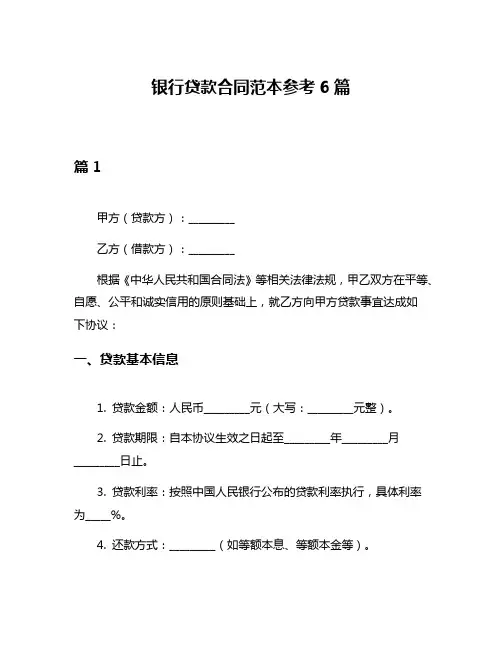 银行贷款合同范本参考 6 篇

篇 1

甲方（贷款方）：________

乙方（借款方）：________

根据《中华人民共和国合同法》等相关法律法规，甲乙双方在平等、自愿、公平和诚实信用的原则基础上，就乙方向甲方贷款事宜达成如下协议：

一、贷款基本信息

1. 贷款金额：人民币________元（大写：________元整）。

2. 贷款期限：自本协议生效之日起至________年________月________日止。

3. 贷款利率：按照中国人民银行公布的贷款利率执行，具体利率为____%。

4. 还款方式：________（如等额本息、等额本金等）。